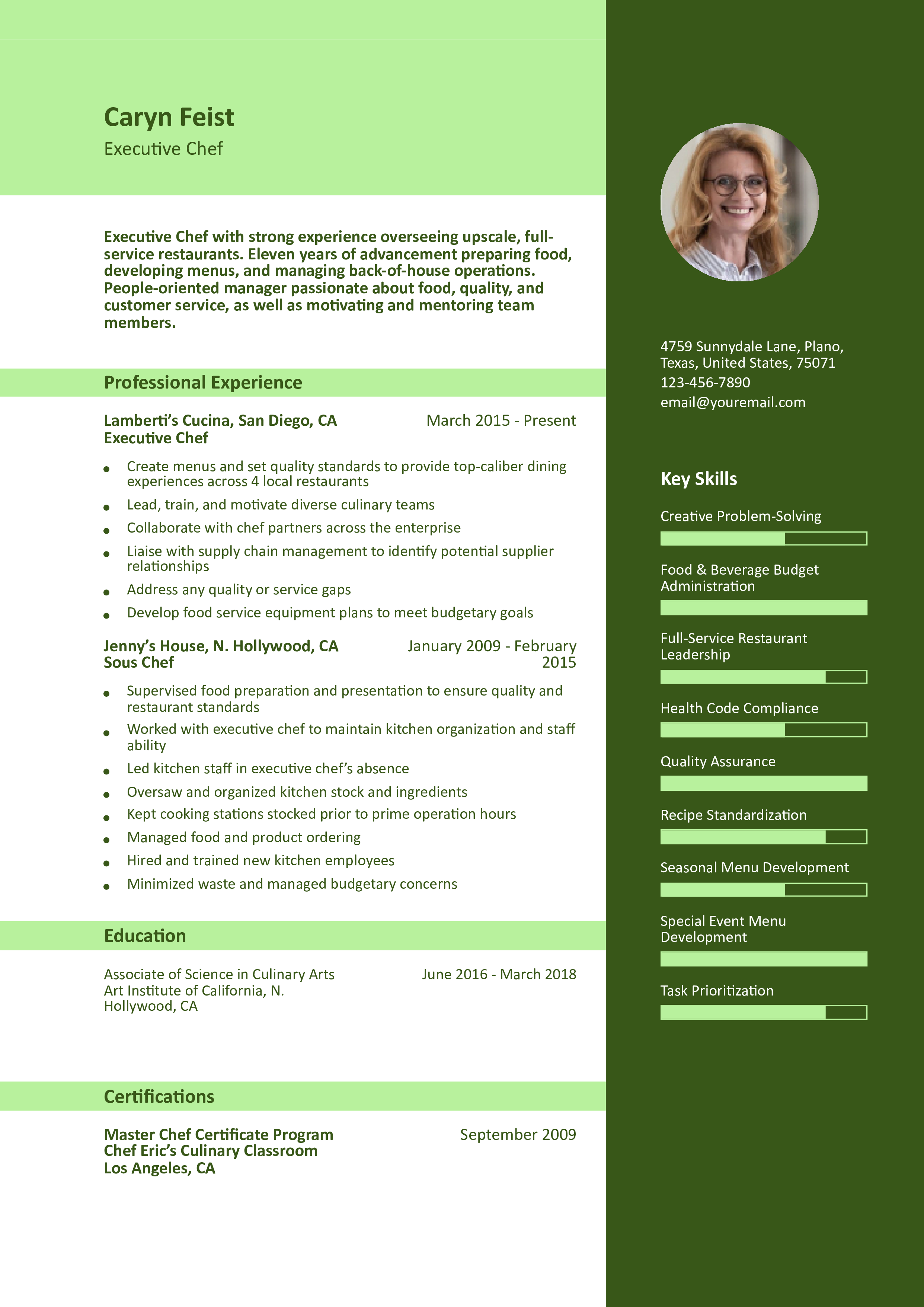 Caryn Feist
Executive Chef

Executive Chef with strong experience overseeing upscale, full-service restaurants. Eleven years of advancement preparing food, developing menus, and managing back-of-house operations. People-oriented manager passionate about food, quality, and customer service, as well as motivating and mentoring team members.

Professional Experience

Lamberti's Cucina, San Diego, CA
Executive Chef
March 2015 - Present

- Create menus and set quality standards to provide top-caliber dining experiences across 4 local restaurants
- Lead, train, and motivate diverse culinary teams
- Collaborate with chef partners across the enterprise
- Liaise with supply chain management to identify potential supplier relationships
- Address any quality or service gaps
- Develop food service equipment plans to meet budgetary goals

Jenny's House, N. Hollywood, CA
Sous Chef
January 2009 - February 2015

- Supervised food preparation and presentation to ensure quality and restaurant standards
- Worked with executive chef to maintain kitchen organization and staff ability
- Led kitchen staff in executive chef's absence
- Oversaw and organized kitchen stock and ingredients
- Kept cooking stations stocked prior to prime operation hours
- Managed food and product ordering
- Hired and trained new kitchen employees
- Minimized waste and managed budgetary concerns

Education

Associate of Science in Culinary Arts
Art Institute of California, N. Hollywood, CA
June 2016 - March 2018

Certifications

Master Chef Certificate Program
Chef Eric's Culinary Classroom
Los Angeles, CA
September 2009

4759 Sunnydale Lane, Plano, Texas, United States, 75071
123-456-7890
email@youremail.com

Key Skills

Creative Problem-Solving

Food & Beverage Budget Administration

Full-Service Restaurant Leadership

Health Code Compliance

Quality Assurance

Recipe Standardization

Seasonal Menu Development

Special Event Menu Development

Task Prioritization